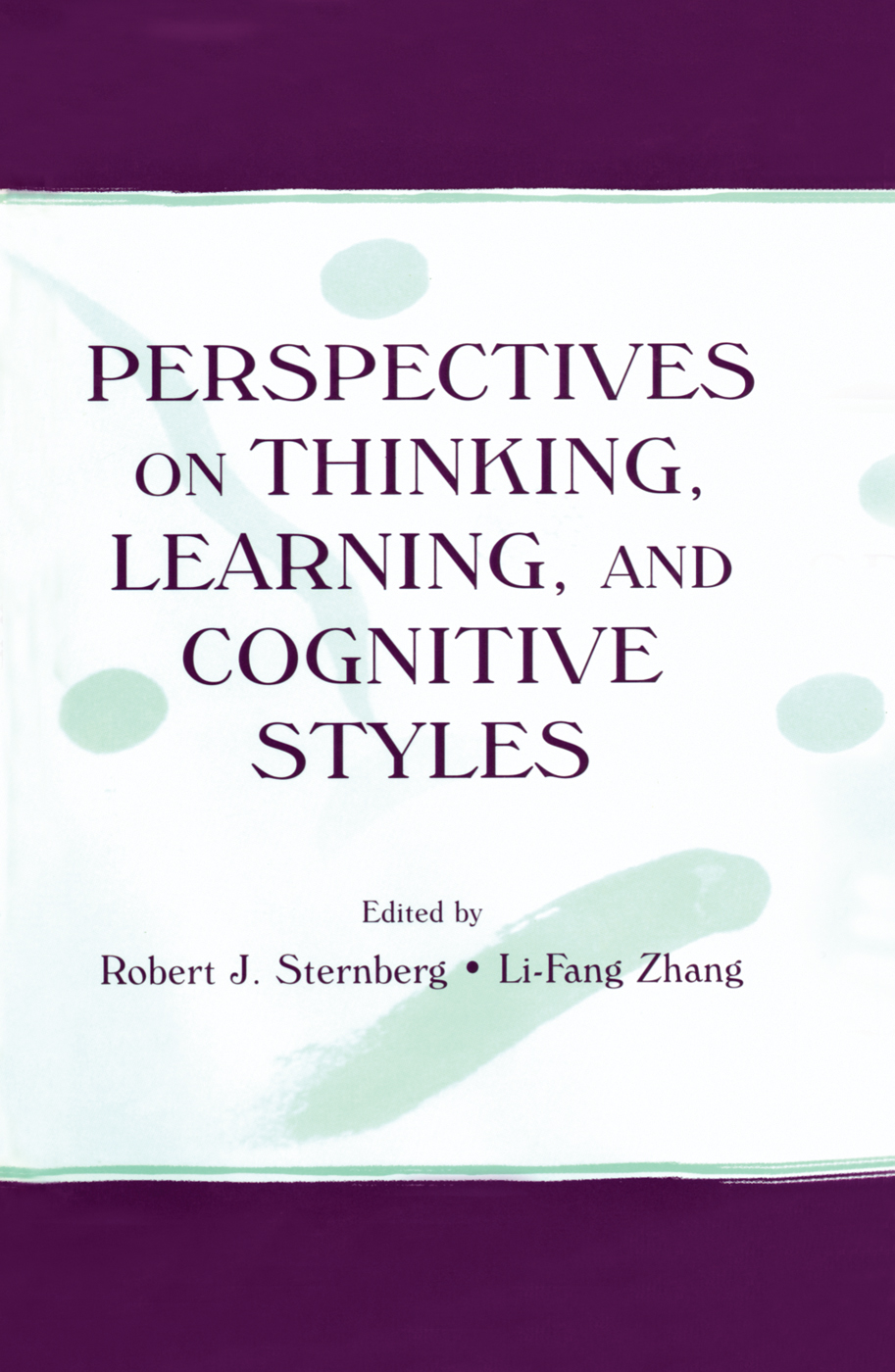 PERSPECTIVES ON THINKING, LEARNING, AND COGNITIVE STYLES

Edited by

Robert J. Sternberg • Li-Fang Zhang